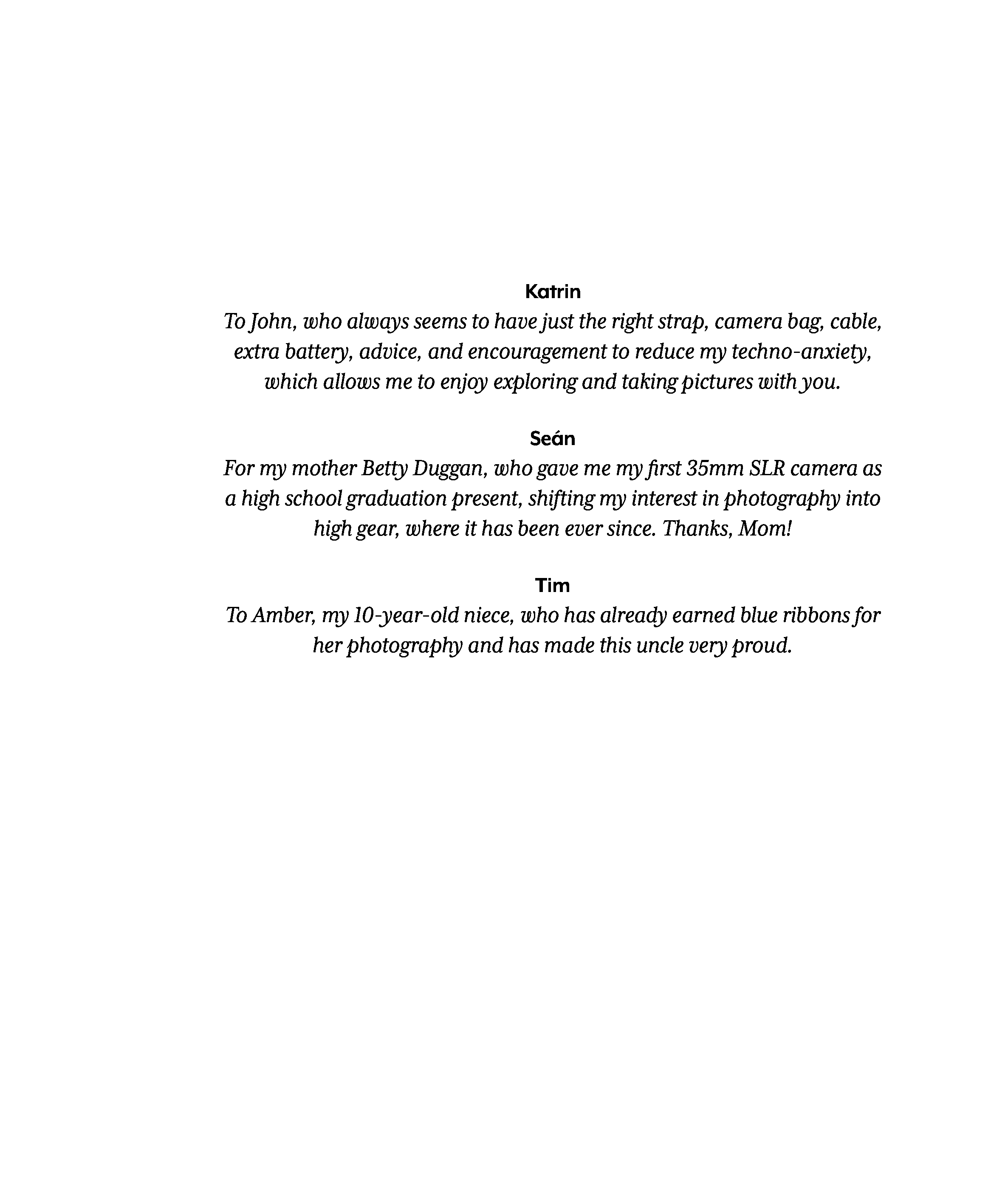 Katrin

To John, who always seems to have just the right strap, camera bag, cable, extra battery, advice, and encouragement to reduce my techno-anxiety, which allows me to enjoy exploring and taking pictures with you.

Seán

For my mother Betty Duggan, who gave me my first 35mm SLR camera as a high school graduation present, shifting my interest in photography into high gear, where it has been ever since. Thanks, Mom!

Tim

To Amber, my 10-year-old niece, who has already earned blue ribbons for her photography and has made this uncle very proud.